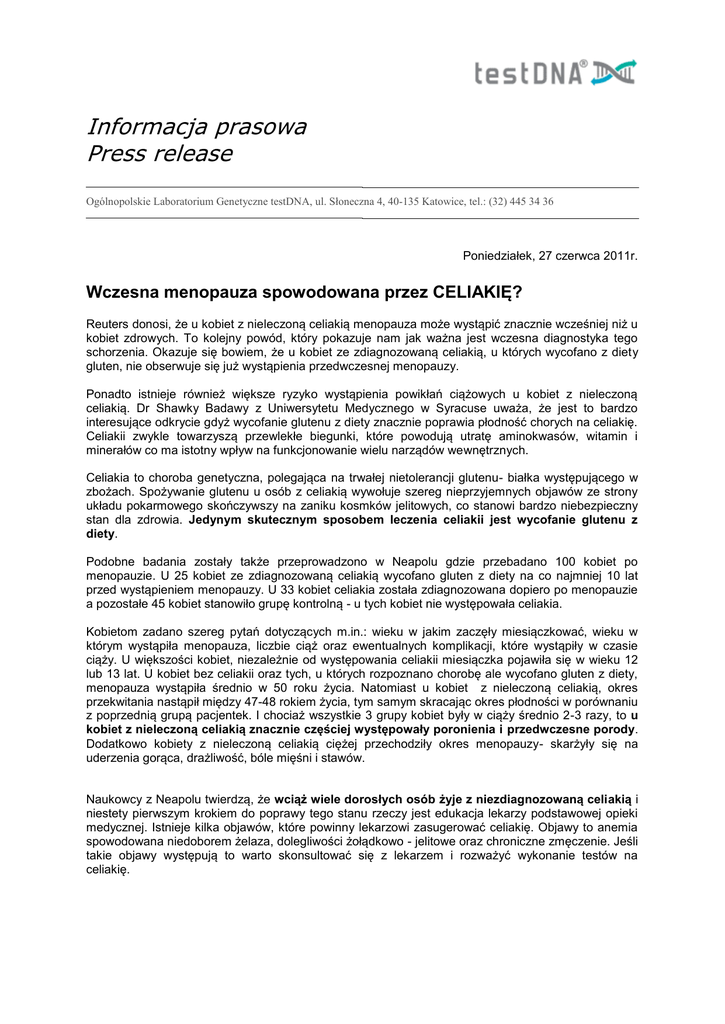 testDNA®

Informacja prasowa
Press release

Ogólnopolskie Laboratorium Genetyczne testDNA, ul. Słoneczna 4, 40-135 Katowice, tel.: (32) 445 34 36

Poniedziałek, 27 czerwca 2011r.

Wczesna menopauza spowodowana przez CELIAKIĘ?

Reuters donosi, że u kobiet z nieleczoną celiakią menopauza może wystąpić znacznie wcześniej niż u kobiet zdrowych. To kolejny powód, który pokazuje nam jak ważna jest wczesna diagnostyka tego schorzenia. Okazuje się bowiem, że u kobiet ze zdiagnozowaną celiakią, u których wycofano z diety gluten, nie obserwuje się już wystąpienia przedwczesnej menopauzy.

Ponadto istnieje również większe ryzyko wystąpienia powikłań ciążowych u kobiet z nieleczoną celiakią. Dr Shawky Badawy z Uniwersytetu Medycznego w Syracuse uważa, że jest to bardzo interesujące odkrycie gdyż wycofanie glutenu z diety znacznie poprawia płodność chorych na celiakię. Celiakii zwykle towarzyszą przewlekłe biegunki, które powodują utratę aminokwasów, witamin i minerałów co ma istotny wpływ na funkcjonowanie wielu narządów wewnętrznych.

Celiakia to choroba genetyczna, polegająca na trwałej nietolerancji glutenu- białka występującego w zbożach. Spożywanie glutenu u osób z celiakią wywołuje szereg nieprzyjemnych objawów ze strony układu pokarmowego skończywszy na zaniku kosmków jelitowych, co stanowi bardzo niebezpieczny stan dla zdrowia. Jedynym skutecznym sposobem leczenia celiakii jest wycofanie glutenu z diety.

Podobne badania zostały także przeprowadzono w Neapolu gdzie przebadano 100 kobiet po menopauzie. U 25 kobiet ze zdiagnozowaną celiakią wycofano gluten z diety na co najmniej 10 lat przed wystąpieniem menopauzy. U 33 kobiet celiakia została zdiagnozowana dopiero po menopauzie a pozostałe 45 kobiet stanowiło grupę kontrolną - u tych kobiet nie występowała celiakia.

Kobietom zadano szereg pytań dotyczących m.in.: wieku w jakim zaczęły miesiączkować, wieku w którym wystąpiła menopauza, liczbie ciąż oraz ewentualnych komplikacji, które wystąpiły w czasie ciąży. U większości kobiet, niezależnie od występowania celiakii miesiączka pojawiła się w wieku 12 lub 13 lat. U kobiet bez celiakii oraz tych, u których rozpoznano chorobę ale wycofano gluten z diety, menopauza wystąpiła średnio w 50 roku życia. Natomiast u kobiet z nieleczoną celiakią, okres przekwitania nastąpił między 47-48 rokiem życia, tym samym skracając okres płodności w porównaniu z poprzednią grupą pacjentek. I chociaż wszystkie 3 grupy kobiet były w ciąży średnio 2-3 razy, to u kobiet z nieleczoną celiakią znacznie częściej występowały poronienia i przedwczesne porody. Dodatkowo kobiety z nieleczoną celiakią ciężej przechodziły okres menopauzy- skarżyły się na uderzenia gorąca, drażliwość, bóle mięśni i stawów.

Naukowcy z Neapolu twierdzą, że wciąż wiele dorosłych osób żyje z niezdiagnozowaną celiakią i niestety pierwszym krokiem do poprawy tego stanu rzeczy jest edukacja lekarzy podstawowej opieki medycznej. Istnieje kilka objawów, które powinny lekarzowi zasugerować celiakię. Objawy to anemia spowodowana niedoborem żelaza, dolegliwości żołądkowo - jelitowe oraz chroniczne zmęczenie. Jeśli takie objawy występują to warto skonsultować się z lekarzem i rozważyć wykonanie testów na celiakię.